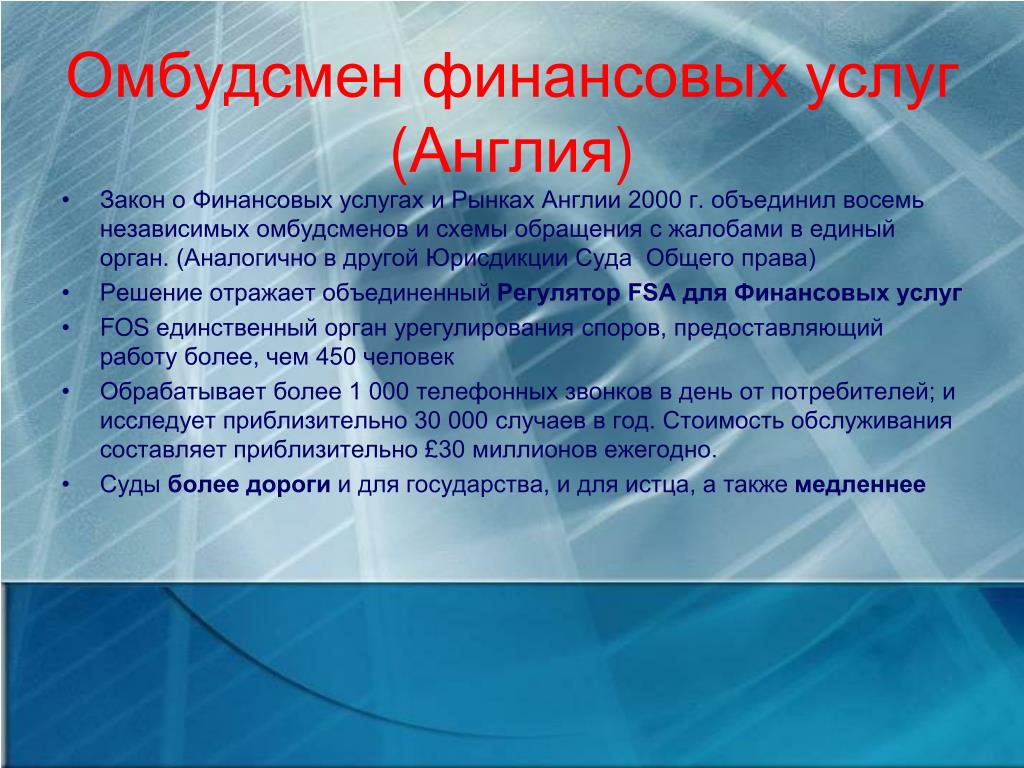 Омбудсмен финансовых услуг (Англия)

• Закон о Финансовых услугах и Рынках Англии 2000 г. объединил восемь независимых омбудсменов и схемы обращения с жалобами в единый орган. (Аналогично в другой Юрисдикции Суда Общего права)
• Решение отражает объединенный Регулятор FSA для Финансовых услуг
• FOS единственный орган урегулирования споров, предоставляющий работу более, чем 450 человек
• Обрабатывает более 1 000 телефонных звонков в день от потребителей; и исследует приблизительно 30 000 случаев в год. Стоимость обслуживания составляет приблизительно £30 миллионов ежегодно.
• Суды более дороги и для государства, и для истца, а также медленнее